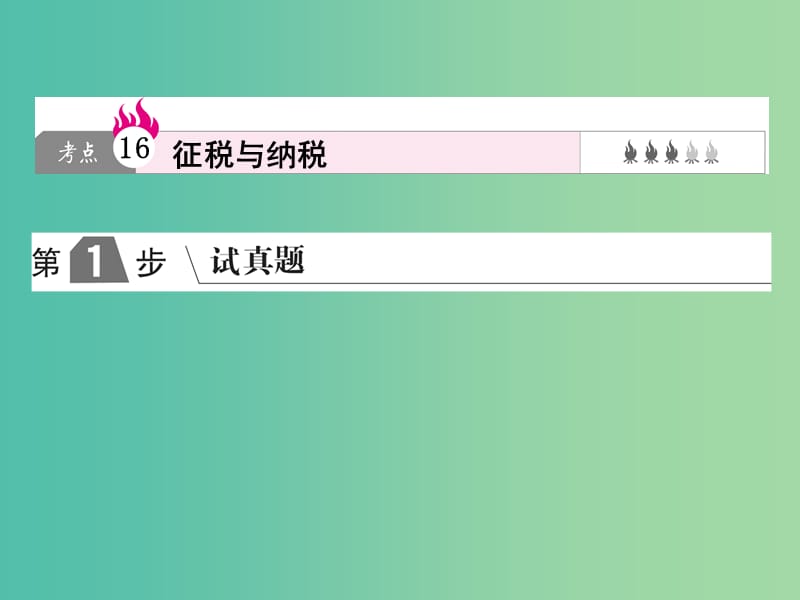 考点 16 征税与纳税

第 1 步 试真题